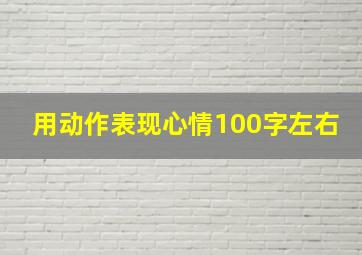 用动作表现心情100字左右